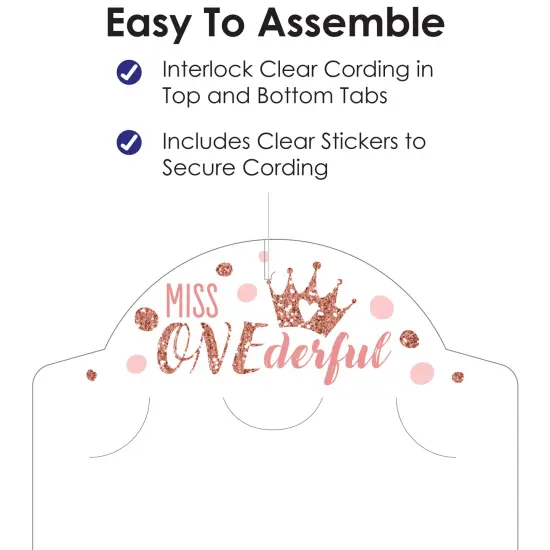 Easy To Assemble

Interlock Clear Cording in Top and Bottom Tabs

Includes Clear Stickers to Secure Cording

MISS ONEderful